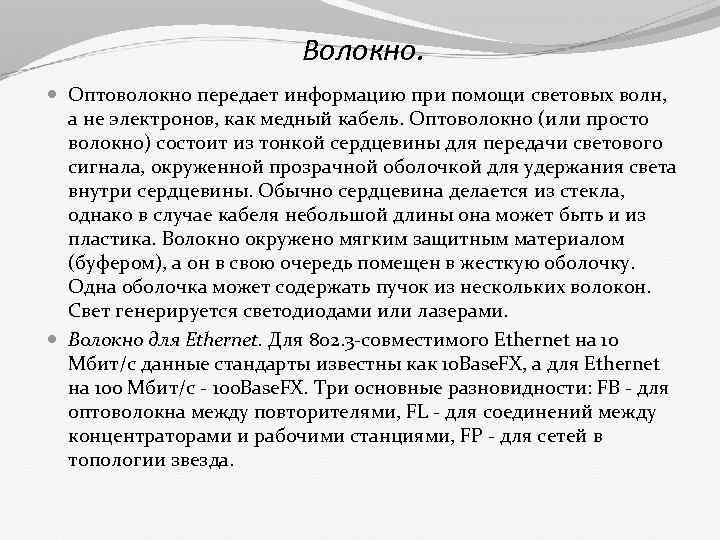 Волокно.

Оптоволокно передает информацию при помощи световых волн, а не электронов, как медный кабель. Оптоволокно (или просто волокно) состоит из тонкой сердцевины для передачи светового сигнала, окруженной прозрачной оболочкой для удержания света внутри сердцевины. Обычно сердцевина делается из стекла, однако в случае кабеля небольшой длины она может быть и из пластика. Волокно окружено мягким защитным материалом (буфером), а он в свою очередь помещен в жесткую оболочку. Одна оболочка может содержать пучок из нескольких волокон. Свет генерируется светодиодами или лазерами.

Волокно для Ethernet. Для 802.3-совместимого Ethernet на 10 Мбит/с данные стандарты известны как 10BaseFX, а для Ethernet на 100 Мбит/с - 100BaseFX. Три основные разновидности: FB - для оптоволокна между повторителями, FL - для соединений между концентраторами и рабочими станциями, FP - для сетей в топологии звезда.